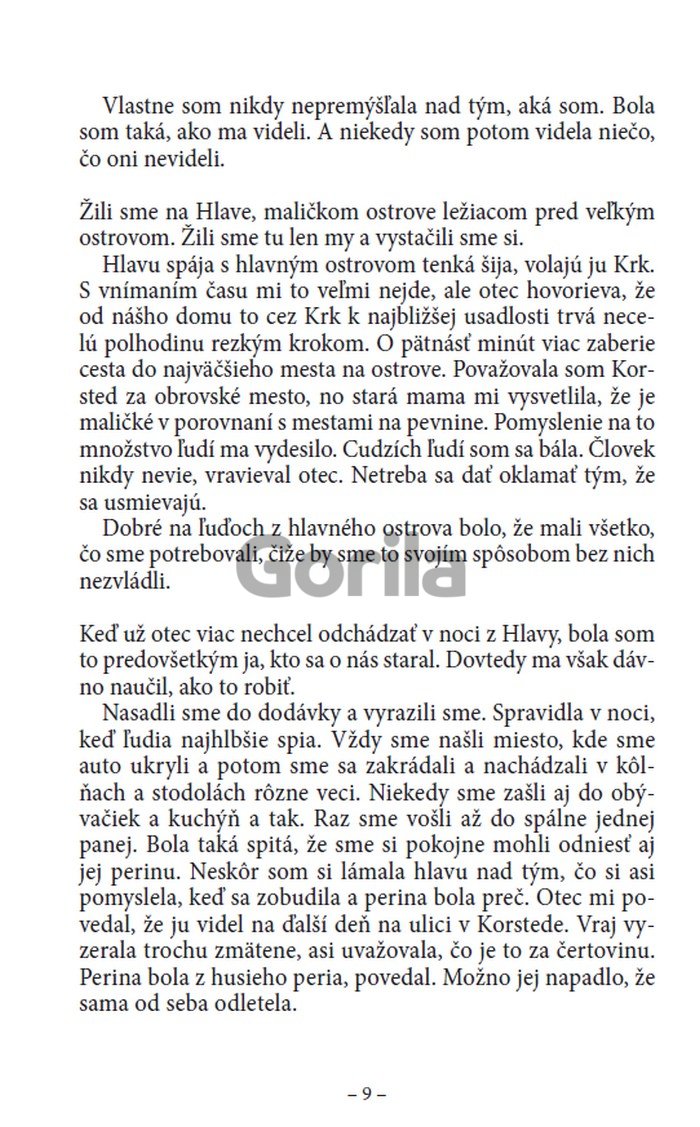 Vlastne som nikdy nepremýšľala nad tým, aká som. Bola som taká, ako ma videli. A niekedy som potom videla niečo, čo oni nevideli.

Žili sme na Hlave, maličkom ostrove ležiacom pred veľkým ostrovom. Žili sme tu len my a vystačili sme si.

Hlavu spája s hlavným ostrovom tenká šija, volajú ju Krk. S vnímaním času mi to veľmi nejde, ale otec hovorieva, že od nášho domu to cez Krk k najbližšej usadlosti trvá necelú polhodinu rezkým krokom. O pätnásť minút viac zaberie cesta do najväčšieho mesta na ostrove. Považovala som Korsted za obrovské mesto, no stará mama mi vysvetlila, že je maličké v porovnaní s mestami na pevnine. Pomyslenie na to množstvo ľudí ma vydesilo. Cudzích ľudí som sa bála. Človek nikdy nevie, vravieval otec. Netreba sa dať oklamať tým, že sa usmievajú.

Dobré na ľuďoch z hlavného ostrova bolo, že mali všetko, čo sme potrebovali, čiže by sme to svojím spôsobom bez nich nezvládli.

Gorila

Keď už otec viac nechcel odchádzať v noci z Hlavy, bola som to predovšetkým ja, kto sa o nás staral. Dovtedy ma však dávno naučil, ako to robiť.

Nasadli sme do dodávky a vyrazili sme. Spravidla v noci, keď ľudia najhlbšie spia. Vždy sme našli miesto, kde sme auto ukryli a potom sme sa zakrádali a nachádzali v kôlňach a stodolách rôzne veci. Niekedy sme zašli aj do obývačiek a kuchýň a tak. Raz sme vošli až do spálne jednej panej. Bola taká spitá, že sme si pokojne mohli odniesť aj jej perinu. Neskôr som si lámala hlavu nad tým, čo si asi pomyslela, keď sa zobudila a perina bola preč. Otec mi povedal, že ju videl na ďalší deň na ulici v Korstede. Vraj vyzerala trochu zmätene, asi uvažovala, čo je to za čertovinu. Perina bola z husieho peria, povedal. Možno jej napadlo, že sama od seba odletela.

– 9 –